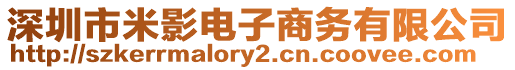 深圳市米影电子商务有限公司
http://szkerrmalory2.cn.coovee.com